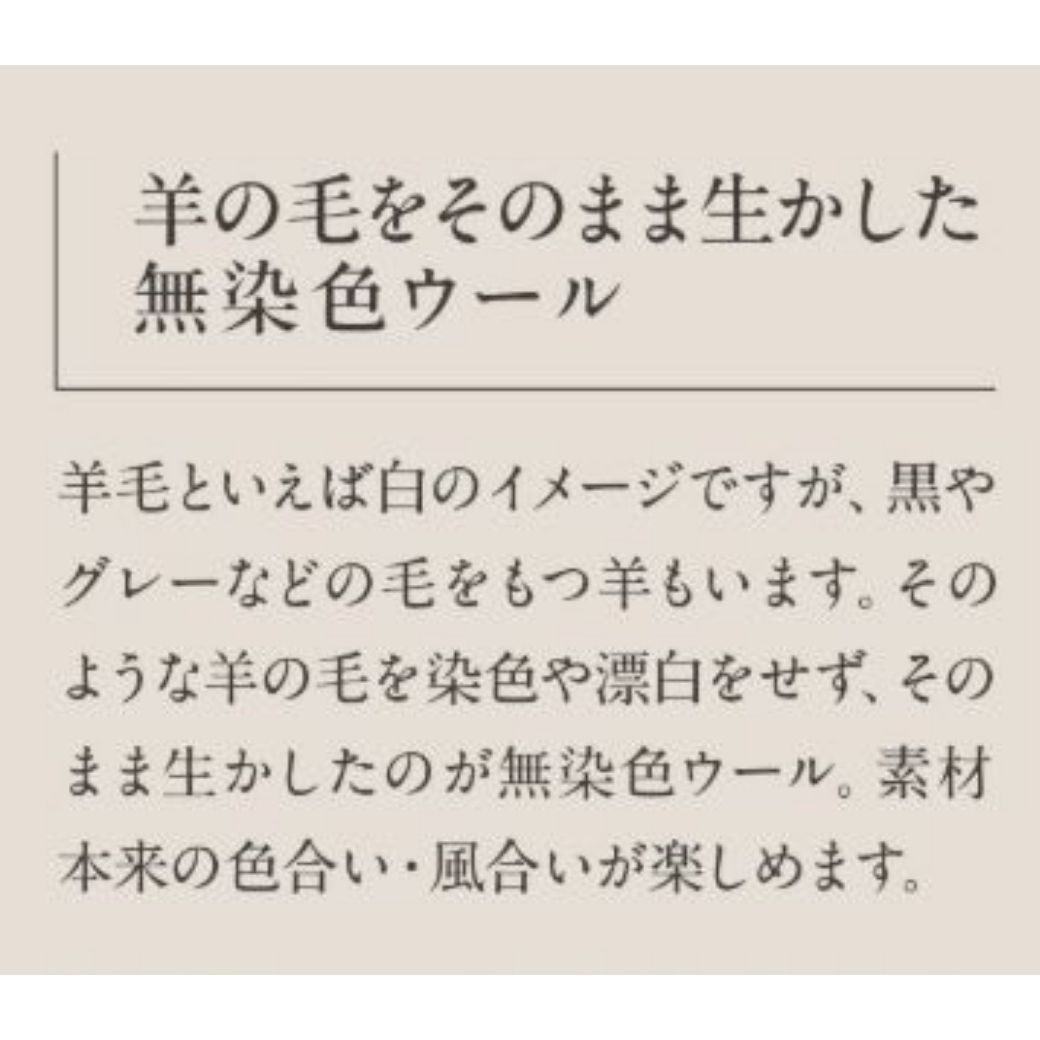 羊の毛をそのまま生かした無染色ウール

羊毛といえば白のイメージですが、黒やグレーなどの毛をもつ羊もいます。そのような羊の毛を染色や漂白をせず、そのまま生かしたのが無染色ウール。素材本来の色合い・風合いが楽しめます。